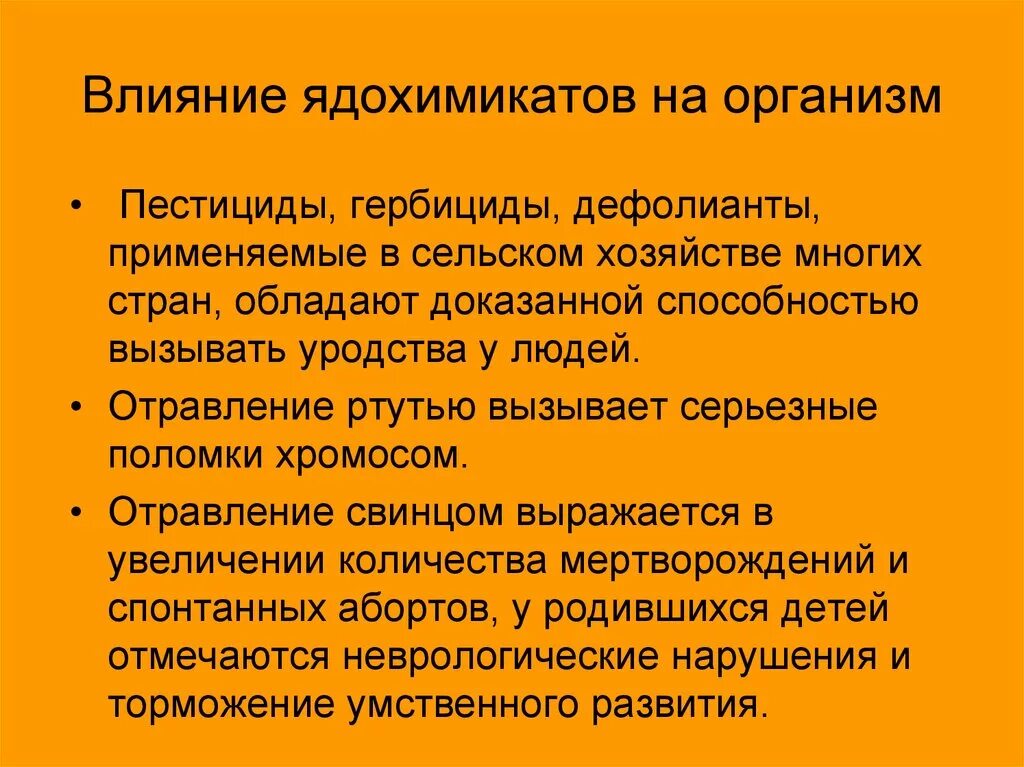 Влияние ядохимикатов на организм

• Пестициды, гербициды, дефолианты, применяемые в сельском хозяйстве многих стран, обладают доказанной способностью вызывать уродства у людей.

• Отравление ртутью вызывает серьезные поломки хромосом.

• Отравление свинцом выражается в увеличении количества мертворождений и спонтанных абортов, у родившихся детей отмечаются неврологические нарушения и торможение умственного развития.